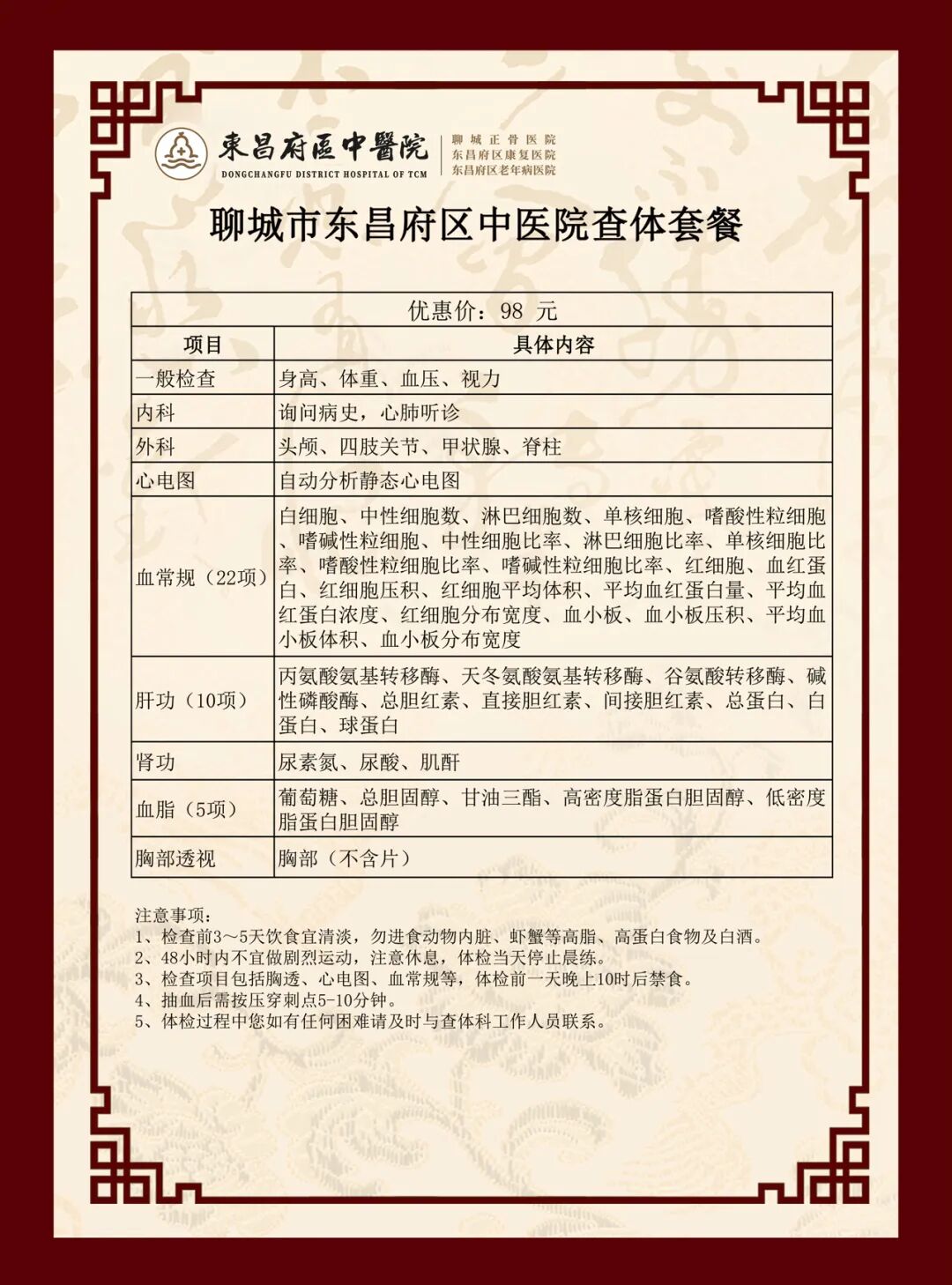 東昌府區中醫院
DONGCHANGFU DISTRICT HOSPITAL OF TCM
聊城正骨医院
东昌府区康复医院
东昌府区老年病医院

聊城市东昌府区中医院查体套餐

| 优惠价：98 元 | |
|---|---|
| 项目 | 具体内容 |
| 一般检查 | 身高、体重、血压、视力 |
| 内科 | 询问病史，心肺听诊 |
| 外科 | 头颅、四肢关节、甲状腺、脊柱 |
| 心电图 | 自动分析静态心电图 |
| 血常规（22项） | 白细胞、中性细胞数、淋巴细胞数、单核细胞、嗜酸性粒细胞、嗜碱性粒细胞、中性细胞比率、淋巴细胞比率、单核细胞比率、嗜酸性粒细胞比率、嗜碱性粒细胞比率、红细胞、血红蛋白、红细胞压积、红细胞平均体积、平均血红蛋白量、平均血红蛋白浓度、红细胞分布宽度、血小板、血小板压积、平均血小板体积、血小板分布宽度 |
| 肝功（10项） | 丙氨酸氨基转移酶、天冬氨酸氨基转移酶、谷氨酸转移酶、碱性磷酸酶、总胆红素、直接胆红素、间接胆红素、总蛋白、白蛋白、球蛋白 |
| 肾功 | 尿素氮、尿酸、肌酐 |
| 血脂（5项） | 葡萄糖、总胆固醇、甘油三酯、高密度脂蛋白胆固醇、低密度脂蛋白胆固醇 |
| 胸部透视 | 胸部（不含片） |

注意事项：
1、检查前3～5天饮食宜清淡，勿进食动物内脏、虾蟹等高脂、高蛋白食物及白酒。
2、48小时内不宜做剧烈运动，注意休息，体检当天停止晨练。
3、检查项目包括胸透、心电图、血常规等，体检前一天晚上10时后禁食。
4、抽血后需按压穿刺点5-10分钟。
5、体检过程中您如有任何困难请及时与查体科工作人员联系。